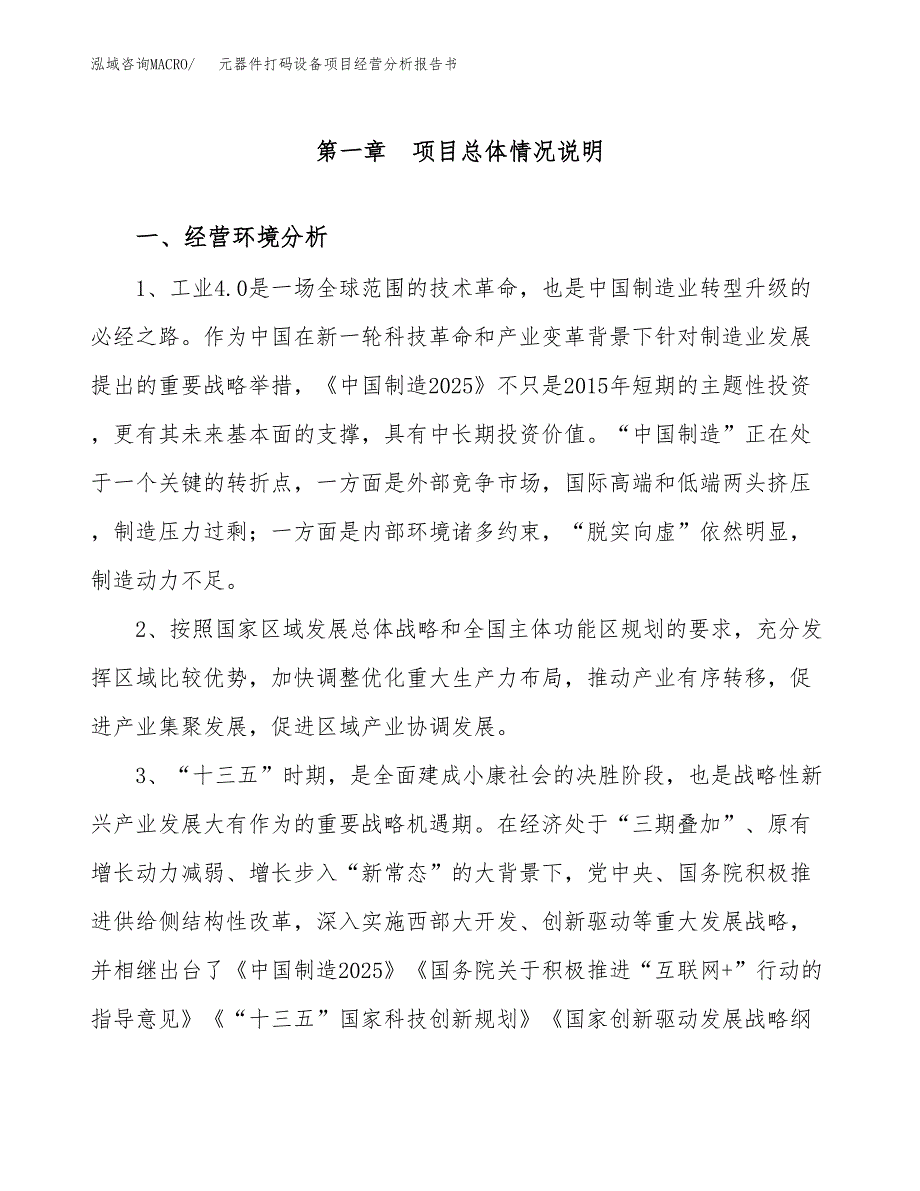 泓域咨询MACRO/　元器件打码设备项目经营分析报告书

第一章　项目总体情况说明

一、经营环境分析

1、工业4.0是一场全球范围的技术革命，也是中国制造业转型升级的必经之路。作为中国在新一轮科技革命和产业变革背景下针对制造业发展提出的重要战略举措，《中国制造2025》不只是2015年短期的主题性投资，更有其未来基本面的支撑，具有中长期投资价值。“中国制造”正在处于一个关键的转折点，一方面是外部竞争市场，国际高端和低端两头挤压，制造压力过剩；一方面是内部环境诸多约束，“脱实向虚”依然明显，制造动力不足。

2、按照国家区域发展总体战略和全国主体功能区规划的要求，充分发挥区域比较优势，加快调整优化重大生产力布局，推动产业有序转移，促进产业集聚发展，促进区域产业协调发展。

3、“十三五”时期，是全面建成小康社会的决胜阶段，也是战略性新兴产业发展大有作为的重要战略机遇期。在经济处于“三期叠加”、原有增长动力减弱、增长步入“新常态”的大背景下，党中央、国务院积极推进供给侧结构性改革，深入实施西部大开发、创新驱动等重大发展战略，并相继出台了《中国制造2025》《国务院关于积极推进“互联网+”行动的指导意见》《“十三五”国家科技创新规划》《国家创新驱动发展战略纲